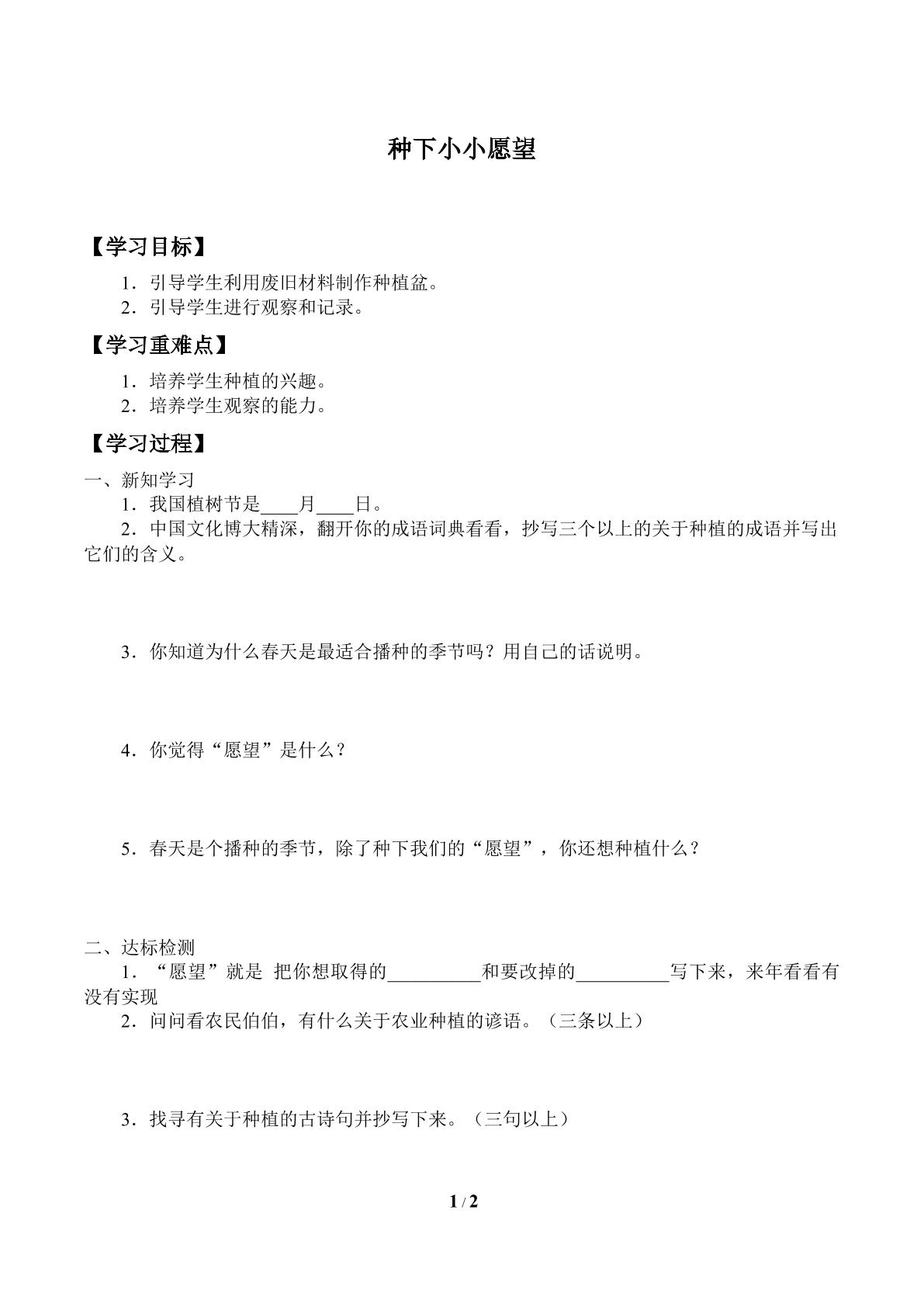 种下小小愿望

【学习目标】

1.引导学生利用废旧材料制作种植盆。
2.引导学生进行观察和记录。

【学习重难点】

1.培养学生种植的兴趣。
2.培养学生观察的能力。

【学习过程】

一、新知学习
1.我国植树节是____月____日。
2.中国文化博大精深，翻开你的成语词典看看，抄写三个以上的关于种植的成语并写出它们的含义。

3.你知道为什么春天是最适合播种的季节吗？用自己的话说明。

4.你觉得“愿望”是什么？

5.春天是个播种的季节，除了种下我们的“愿望”，你还想种植什么？

二、达标检测
1.“愿望”就是 把你想取得的____和要改掉的____写下来，来年看看有没有实现
2.问问看农民伯伯，有什么关于农业种植的谚语。（三条以上）

3.找寻有关于种植的古诗句并抄写下来。（三句以上）

1 / 2